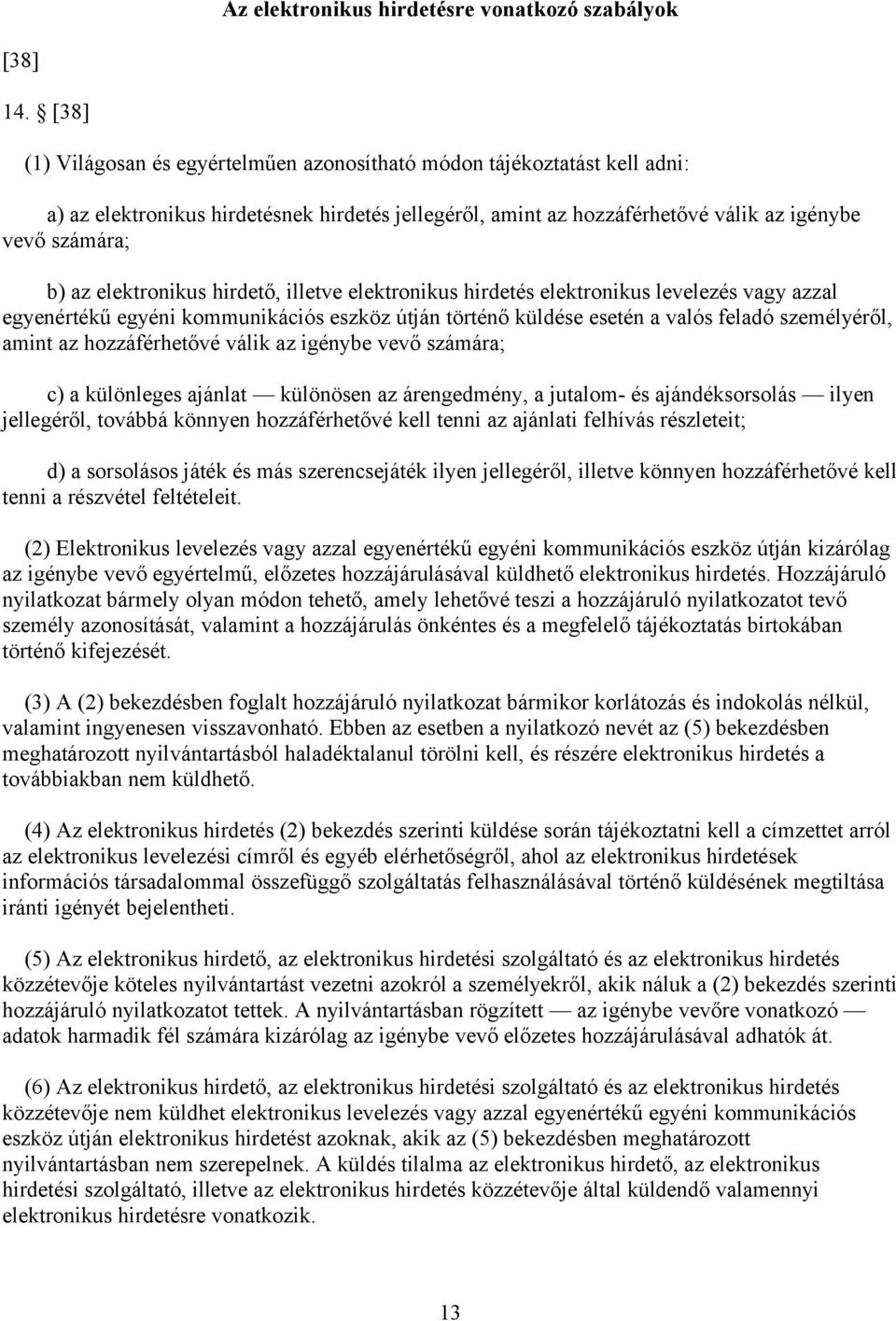 Az elektronikus hirdetésre vonatkozó szabályok

[38]

14. § [38]

(1) Világosan és egyértelműen azonosítható módon tájékoztatást kell adni:

a) az elektronikus hirdetésnek hirdetés jellegéről, amint az hozzáférhetővé válik az igénybe vevő számára;

b) az elektronikus hirdető, illetve elektronikus hirdetés elektronikus levelezés vagy azzal egyenértékű egyéni kommunikációs eszköz útján történő küldése esetén a valós feladó személyéről, amint az hozzáférhetővé válik az igénybe vevő számára;

c) a különleges ajánlat — különösen az árengedmény, a jutalom- és ajándéksorsolás — ilyen jellegéről, továbbá könnyen hozzáférhetővé kell tenni az ajánlati felhívás részleteit;

d) a sorsolásos játék és más szerencsejáték ilyen jellegéről, illetve könnyen hozzáférhetővé kell tenni a részvétel feltételeit.

(2) Elektronikus levelezés vagy azzal egyenértékű egyéni kommunikációs eszköz útján kizárólag az igénybe vevő egyértelmű, előzetes hozzájárulásával küldhető elektronikus hirdetés. Hozzájáruló nyilatkozat bármely olyan módon tehető, amely lehetővé teszi a hozzájáruló nyilatkozatot tevő személy azonosítását, valamint a hozzájárulás önkéntes és a megfelelő tájékoztatás birtokában történő kifejezését.

(3) A (2) bekezdésben foglalt hozzájáruló nyilatkozat bármikor korlátozás és indokolás nélkül, valamint ingyenesen visszavonható. Ebben az esetben a nyilatkozó nevét az (5) bekezdésben meghatározott nyilvántartásból haladéktalanul törölni kell, és részére elektronikus hirdetés a továbbiakban nem küldhető.

(4) Az elektronikus hirdetés (2) bekezdés szerinti küldése során tájékoztatni kell a címzettet arról az elektronikus levelezési címről és egyéb elérhetőségről, ahol az elektronikus hirdetések információs társadalommal összefüggő szolgáltatás felhasználásával történő küldésének megtiltása iránti igényét bejelentheti.

(5) Az elektronikus hirdető, az elektronikus hirdetési szolgáltató és az elektronikus hirdetés közzétevője köteles nyilvántartást vezetni azokról a személyekről, akik náluk a (2) bekezdés szerinti hozzájáruló nyilatkozatot tettek. A nyilvántartásban rögzített — az igénybe vevőre vonatkozó — adatok harmadik fél számára kizárólag az igénybe vevő előzetes hozzájárulásával adhatók át.

(6) Az elektronikus hirdető, az elektronikus hirdetési szolgáltató és az elektronikus hirdetés közzétevője nem küldhet elektronikus levelezés vagy azzal egyenértékű egyéni kommunikációs eszköz útján elektronikus hirdetést azoknak, akik az (5) bekezdésben meghatározott nyilvántartásban nem szerepelnek. A küldés tilalma az elektronikus hirdető, az elektronikus hirdetési szolgáltató, illetve az elektronikus hirdetés közzétevője által küldendő valamennyi elektronikus hirdetésre vonatkozik.

13